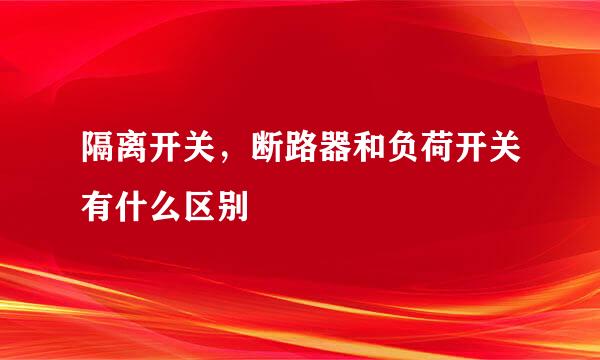 隔离开关，断路器和负荷开关有什么区别